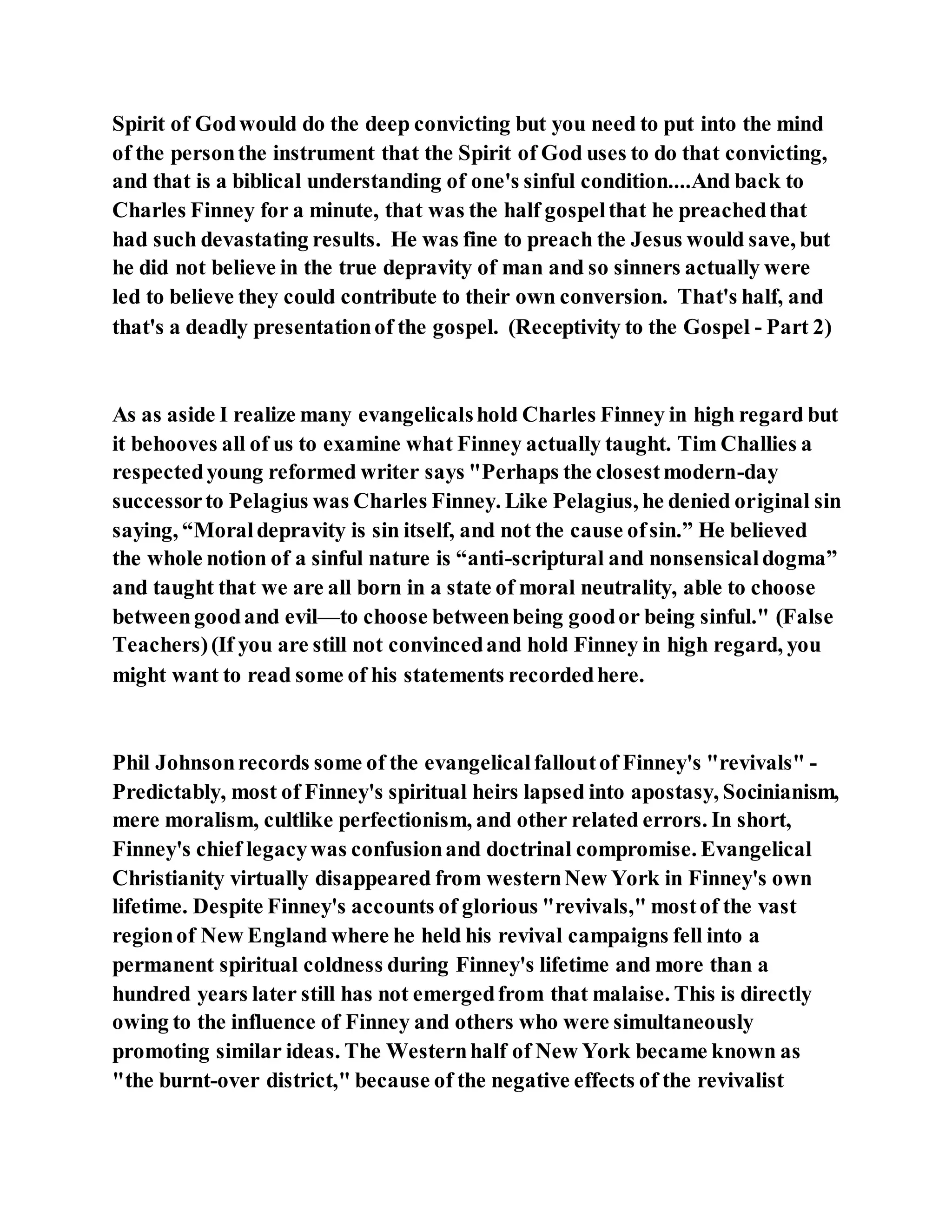 Spirit of God would do the deep convicting but you need to put into the mind of the person the instrument that the Spirit of God uses to do that convicting, and that is a biblical understanding of one's sinful condition....And back to Charles Finney for a minute, that was the half gospel that he preached that had such devastating results. He was fine to preach the Jesus would save, but he did not believe in the true depravity of man and so sinners actually were led to believe they could contribute to their own conversion. That's half, and that's a deadly presentation of the gospel. (Receptivity to the Gospel - Part 2)

As as aside I realize many evangelicals hold Charles Finney in high regard but it behooves all of us to examine what Finney actually taught. Tim Challies a respected young reformed writer says "Perhaps the closest modern-day successor to Pelagius was Charles Finney. Like Pelagius, he denied original sin saying, “Moral depravity is sin itself, and not the cause of sin.” He believed the whole notion of a sinful nature is “anti-scriptural and nonsensical dogma” and taught that we are all born in a state of moral neutrality, able to choose between good and evil—to choose between being good or being sinful." (False Teachers) (If you are still not convinced and hold Finney in high regard, you might want to read some of his statements recorded here.

Phil Johnson records some of the evangelical fallout of Finney's "revivals" - Predictably, most of Finney's spiritual heirs lapsed into apostasy, Socinianism, mere moralism, cultlike perfectionism, and other related errors. In short, Finney's chief legacy was confusion and doctrinal compromise. Evangelical Christianity virtually disappeared from western New York in Finney's own lifetime. Despite Finney's accounts of glorious "revivals," most of the vast region of New England where he held his revival campaigns fell into a permanent spiritual coldness during Finney's lifetime and more than a hundred years later still has not emerged from that malaise. This is directly owing to the influence of Finney and others who were simultaneously promoting similar ideas. The Western half of New York became known as "the burnt-over district," because of the negative effects of the revivalist